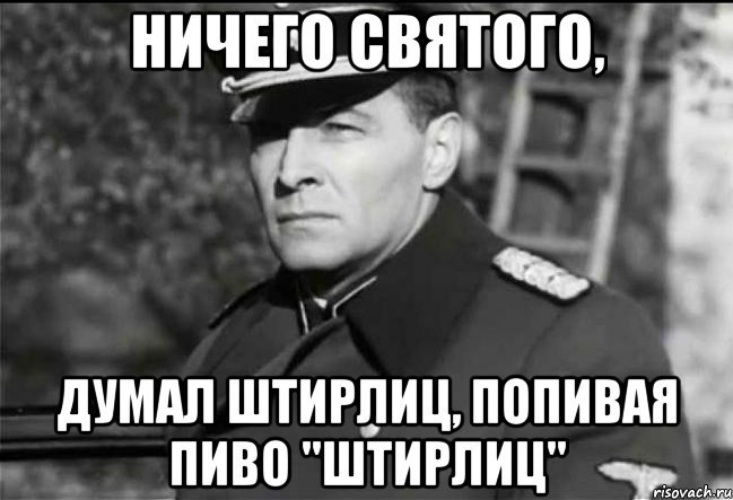 НИЧЕГО СВЯТОГО,

ДУМАЛ ШТИРЛИЦ, ПОПИВАЯ ПИВО "ШТИРЛИЦ"

risovach.ru